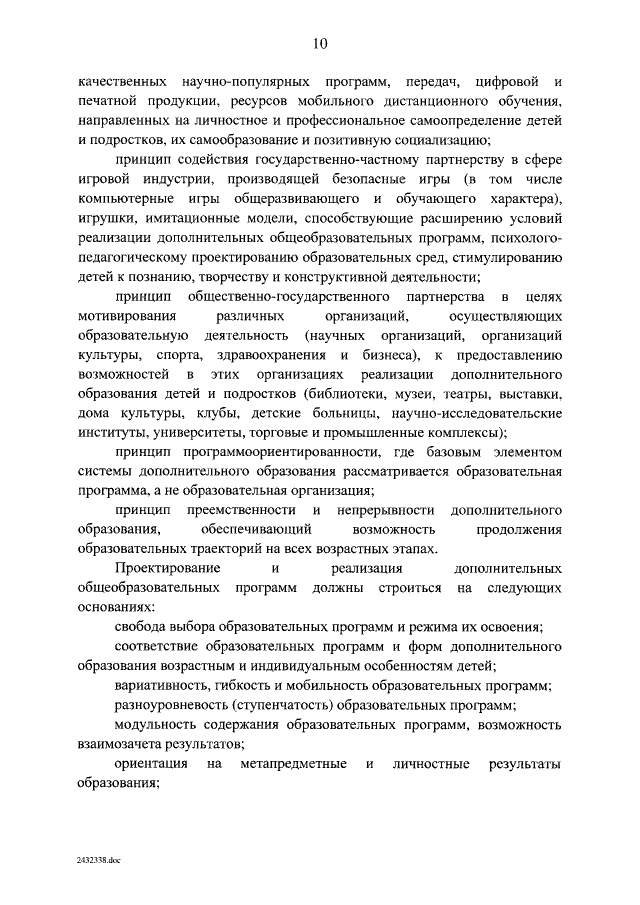 10

качественных научно-популярных программ, передач, цифровой и печатной продукции, ресурсов мобильного дистанционного обучения, направленных на личностное и профессиональное самоопределение детей и подростков, их самообразование и позитивную социализацию;

принцип содействия государственно-частному партнерству в сфере игровой индустрии, производящей безопасные игры (в том числе компьютерные игры общеразвивающего и обучающего характера), игрушки, имитационные модели, способствующие расширению условий реализации дополнительных общеобразовательных программ, психолого-педагогическому проектированию образовательных сред, стимулированию детей к познанию, творчеству и конструктивной деятельности;

принцип общественно-государственного партнерства в целях мотивирования различных организаций, осуществляющих образовательную деятельность (научных организаций, организаций культуры, спорта, здравоохранения и бизнеса), к предоставлению возможностей в этих организациях реализации дополнительного образования детей и подростков (библиотеки, музеи, театры, выставки, дома культуры, клубы, детские больницы, научно-исследовательские институты, университеты, торговые и промышленные комплексы);

принцип программоориентированности, где базовым элементом системы дополнительного образования рассматривается образовательная программа, а не образовательная организация;

принцип преемственности и непрерывности дополнительного образования, обеспечивающий возможность продолжения образовательных траекторий на всех возрастных этапах.

Проектирование и реализация дополнительных общеобразовательных программ должны строиться на следующих основаниях:

свобода выбора образовательных программ и режима их освоения;

соответствие образовательных программ и форм дополнительного образования возрастным и индивидуальным особенностям детей;

вариативность, гибкость и мобильность образовательных программ;

разноуровневость (ступенчатость) образовательных программ;

модульность содержания образовательных программ, возможность взаимозачета результатов;

ориентация на метапредметные и личностные результаты образования;

2432338.doc